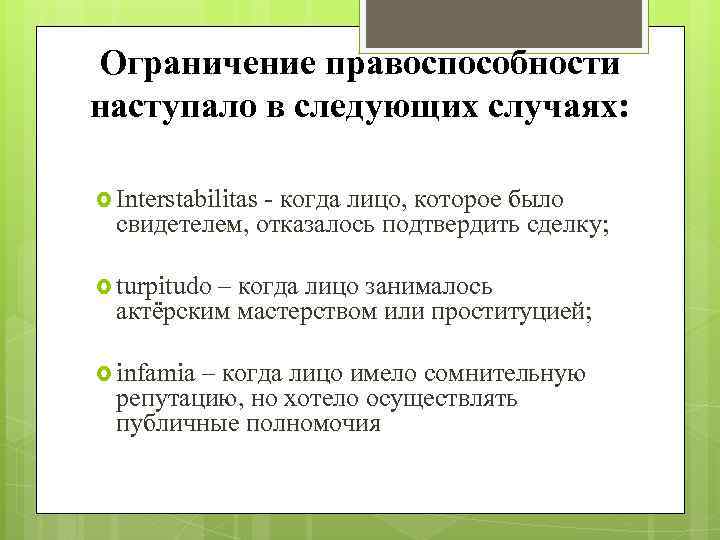 Ограничение правоспособности наступало в следующих случаях:

Interstabilitas - когда лицо, которое было свидетелем, отказалось подтвердить сделку;

turpitudo – когда лицо занималось актёрским мастерством или проституцией;

infamia – когда лицо имело сомнительную репутацию, но хотело осуществлять публичные полномочия